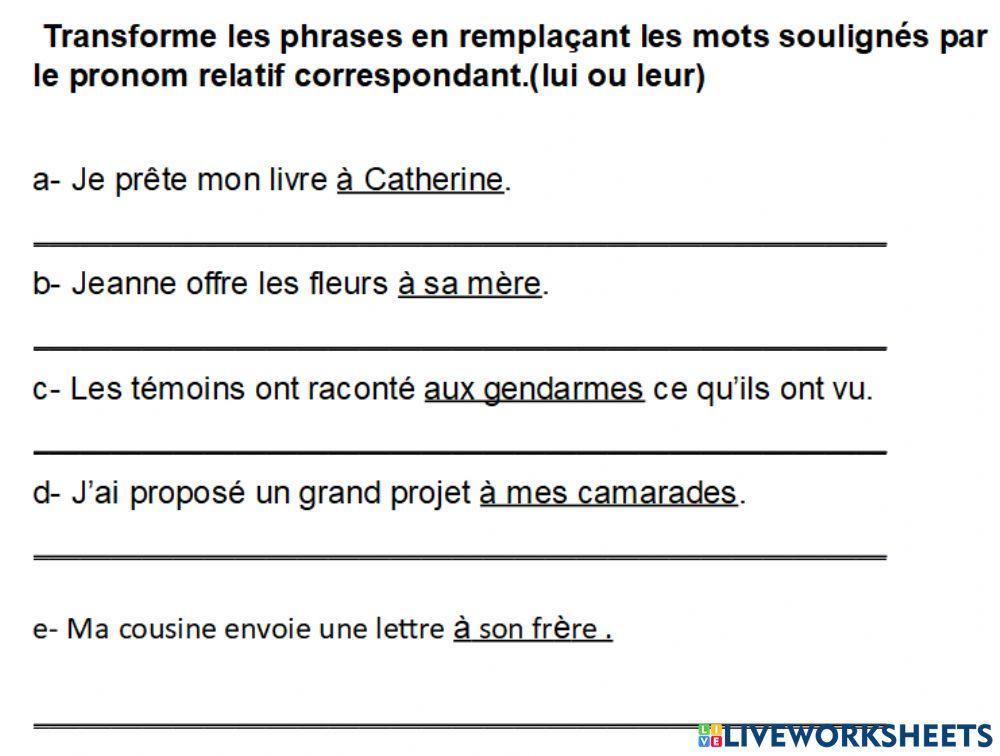 Transforme les phrases en remplaçant les mots soulignés par le pronom relatif correspondant.(lui ou leur)

a- Je prête mon livre à Catherine.

____

b- Jeanne offre les fleurs à sa mère.

____

c- Les témoins ont raconté aux gendarmes ce qu'ils ont vu.

____

d- J'ai proposé un grand projet à mes camarades.

____

e- Ma cousine envoie une lettre à son frère .

____

LIVEWORKSHEETS